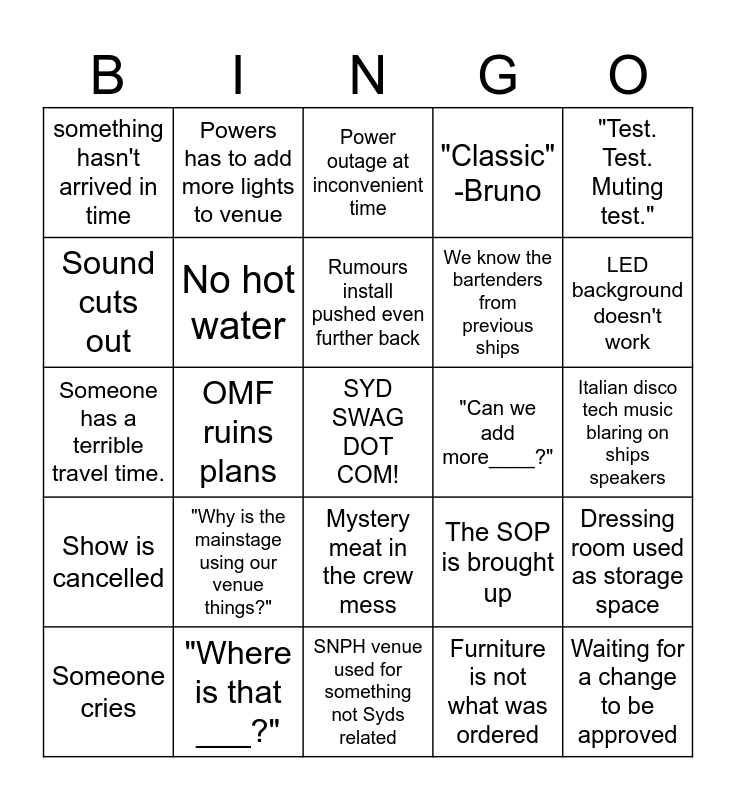 | B | I | N | G | O |
|---|---|---|---|---|
| something hasn't arrived in time | Powers has to add more lights to venue | Power outage at inconvenient time | "Classic" -Bruno | "Test. Test. Muting test." |
| Sound cuts out | No hot water | Rumours install pushed even further back | We know the bartenders from previous ships | LED background doesn't work |
| Someone has a terrible travel time. | OMF ruins plans | SYD SWAG DOT COM! | "Can we add more____?" | Italian disco tech music blaring on ships speakers |
| Show is cancelled | "Why is the mainstage using our venue things?" | Mystery meat in the crew mess | The SOP is brought up | Dressing room used as storage space |
| Someone cries | "Where is that ____?" | SNPH venue used for something not Syds related | Furniture is not what was ordered | Waiting for a change to be approved |